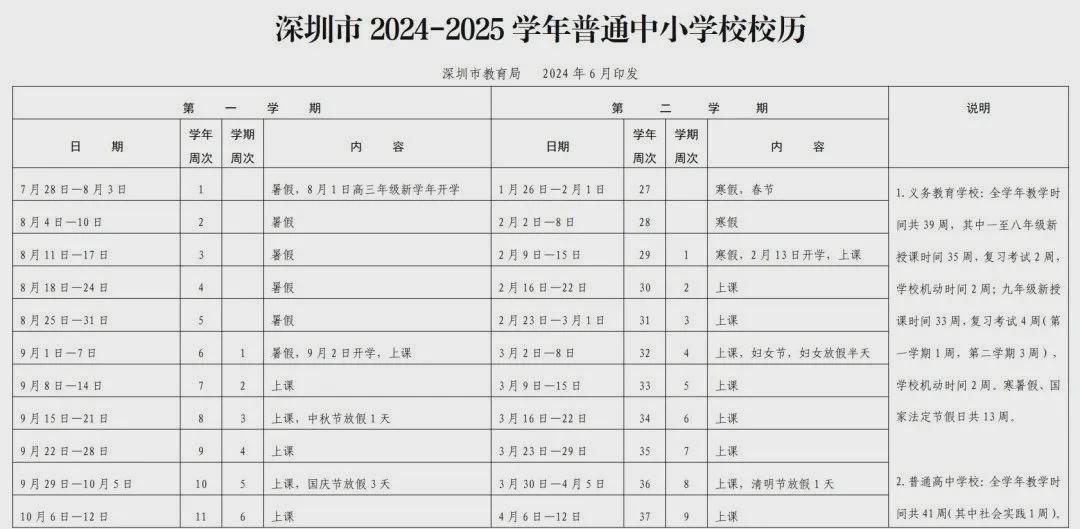 深圳市2024-2025学年普通中小学校校历

深圳市教育局 2024年6月印发

| 第一学期 | | | | 第二学期 | | | | 说明 |
|---|---|---|---|---|---|---|---|---|
| 日期 | 学年周次 | 学期周次 | 内容 | 日期 | 学年周次 | 学期周次 | 内容 | |
| 7月28日—8月3日 | 1 | | 暑假，8月1日高三年级新学年开学 | 1月26日—2月1日 | 27 | | 寒假，春节 | 1.义务教育学校：全学年教学时间共39周，其中一至八年级新授课时间35周，复习考试2周，学校机动时间2周；九年级新授课时间33周，复习考试4周（第一学期1周，第二学期3周），学校机动时间2周。寒暑假、国家法定节假日共13周。 |
| 8月4日—10日 | 2 | | 暑假 | 2月2日—8日 | 28 | | 寒假 | |
| 8月11日—17日 | 3 | | 暑假 | 2月9日—15日 | 29 | 1 | 寒假，2月13日开学，上课 | |
| 8月18日—24日 | 4 | | 暑假 | 2月16日—22日 | 30 | 2 | 上课 | |
| 8月25日—31日 | 5 | | 暑假 | 2月23日—3月1日 | 31 | 3 | 上课 | |
| 9月1日—7日 | 6 | 1 | 暑假，9月2日开学，上课 | 3月2日—8日 | 32 | 4 | 上课，妇女节，妇女放假半天 | |
| 9月8日—14日 | 7 | 2 | 上课 | 3月9日—15日 | 33 | 5 | 上课 | |
| 9月15日—21日 | 8 | 3 | 上课，中秋节放假1天 | 3月16日—22日 | 34 | 6 | 上课 | |
| 9月22日—28日 | 9 | 4 | 上课 | 3月23日—29日 | 35 | 7 | 上课 | |
| 9月29日—10月5日 | 10 | 5 | 上课，国庆节放假3天 | 3月30日—4月5日 | 36 | 8 | 上课，清明节放假1天 | 2.普通高中学校：全学年教学时间共41周（其中社会实践1周）， |
| 10月6日—12日 | 11 | 6 | 上课 | 4月6日—12日 | 37 | 9 | 上课 | |